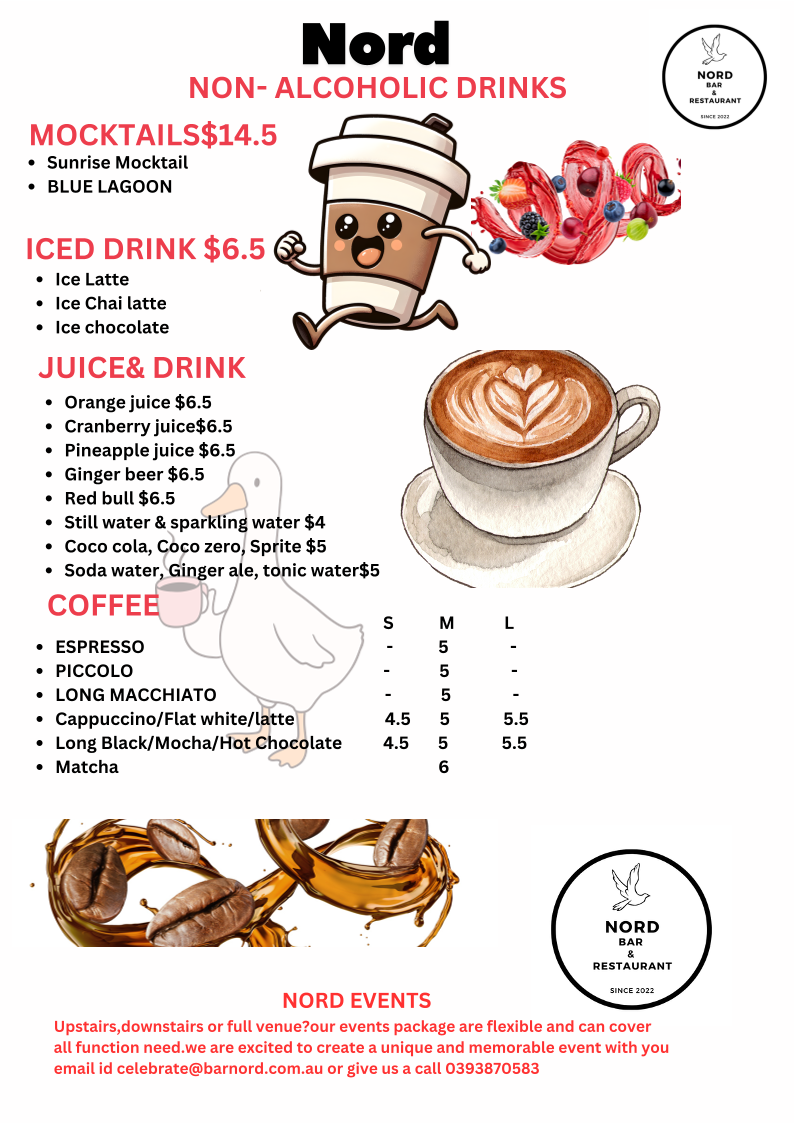 Nord

NON- ALCOHOLIC DRINKS

NORD
BAR
&
RESTAURANT
SINCE 2022

MOCKTAILS$14.5
- Sunrise Mocktail
- BLUE LAGOON

ICED DRINK $6.5
- Ice Latte
- Ice Chai latte
- Ice chocolate

JUICE& DRINK
- Orange juice $6.5
- Cranberry juice$6.5
- Pineapple juice $6.5
- Ginger beer $6.5
- Red bull $6.5
- Still water & sparkling water $4
- Coco cola, Coco zero, Sprite $5
- Soda water, Ginger ale, tonic water$5

COFFEE

| | S | M | L |
|---|---|---|---|
| ESPRESSO | - | 5 | - |
| PICCOLO | - | 5 | - |
| LONG MACCHIATO | - | 5 | - |
| Cappuccino/Flat white/latte | 4.5 | 5 | 5.5 |
| Long Black/Mocha/Hot Chocolate | 4.5 | 5 | 5.5 |
| Matcha | | 6 | |

NORD
BAR
&
RESTAURANT
SINCE 2022

NORD EVENTS
Upstairs,downstairs or full venue?our events package are flexible and can cover all function need.we are excited to create a unique and memorable event with you email id celebrate@barnord.com.au or give us a call 0393870583